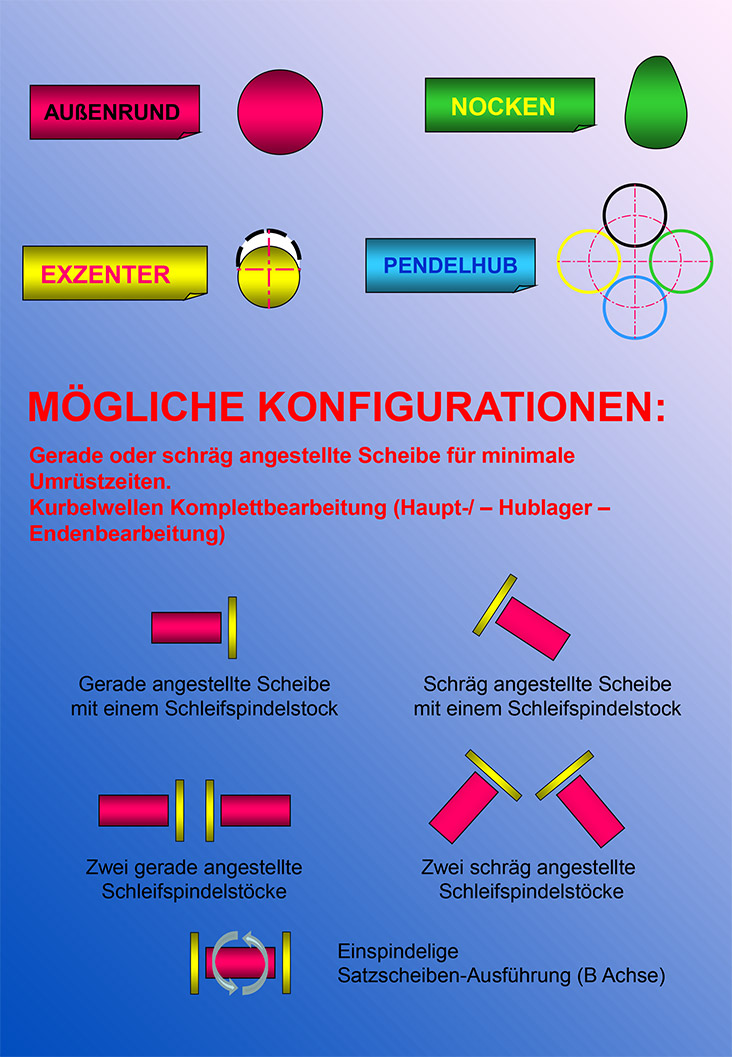 AUßENRUND

NOCKEN

EXZENTER

PENDELHUB

MÖGLICHE KONFIGURATIONEN:

Gerade oder schräg angestellte Scheibe für minimale Umrüstzeiten.
Kurbelwellen Komplettbearbeitung (Haupt-/ – Hublager – Endenbearbeitung)

Gerade angestellte Scheibe mit einem Schleifspindelstock

Schräg angestellte Scheibe mit einem Schleifspindelstock

Zwei gerade angestellte Schleifspindelstöcke

Zwei schräg angestellte Schleifspindelstöcke

Einspindelige Satzscheiben-Ausführung (B Achse)